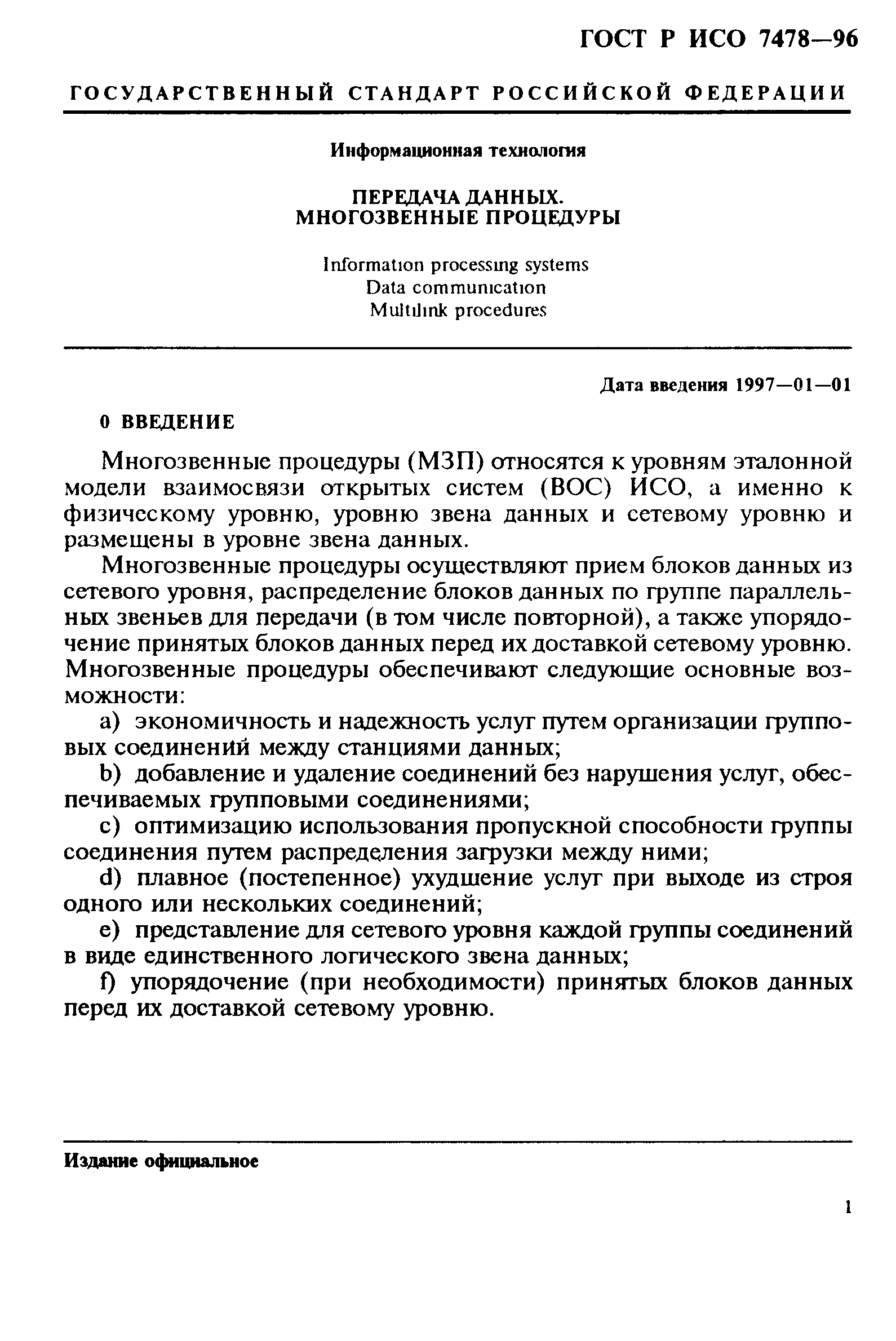 ГОСТ Р ИСО 7478—96

ГОСУДАРСТВЕННЫЙ СТАНДАРТ РОССИЙСКОЙ ФЕДЕРАЦИИ

Информационная технология

ПЕРЕДАЧА ДАННЫХ.
МНОГОЗВЕННЫЕ ПРОЦЕДУРЫ

Information processing systems
Data communication
Multilink procedures

Дата введения 1997—01—01

0 ВВЕДЕНИЕ

Многозвенные процедуры (МЗП) относятся к уровням эталонной модели взаимосвязи открытых систем (ВОС) ИСО, а именно к физическому уровню, уровню звена данных и сетевому уровню и размещены в уровне звена данных.

Многозвенные процедуры осуществляют прием блоков данных из сетевого уровня, распределение блоков данных по группе параллельных звеньев для передачи (в том числе повторной), а также упорядочение принятых блоков данных перед их доставкой сетевому уровню. Многозвенные процедуры обеспечивают следующие основные возможности:

a) экономичность и надежность услуг путем организации групповых соединений между станциями данных;

b) добавление и удаление соединений без нарушения услуг, обеспечиваемых групповыми соединениями;

c) оптимизацию использования пропускной способности группы соединения путем распределения загрузки между ними;

d) плавное (постепенное) ухудшение услуг при выходе из строя одного или нескольких соединений;

e) представление для сетевого уровня каждой группы соединений в виде единственного логического звена данных;

f) упорядочение (при необходимости) принятых блоков данных перед их доставкой сетевому уровню.

Издание официальное

1